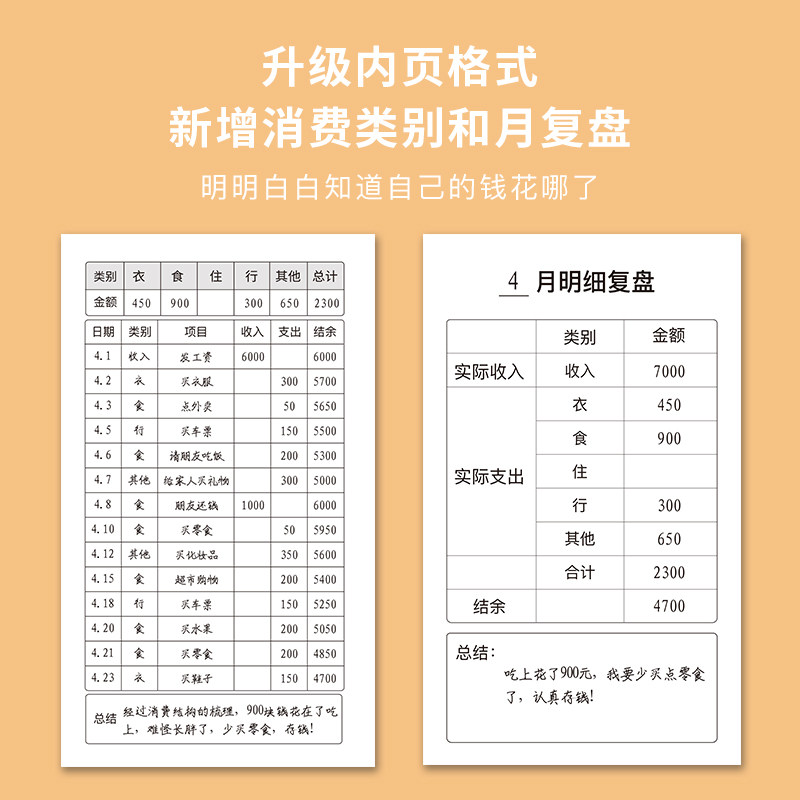 升级内页格式
新增消费类别和月复盘

明明白白知道自己的钱花哪了

| 类别 | 衣 | 食 | 住 | 行 | 其他 | 总计 |
|---|---|---|---|---|---|---|
| 金额 | 450 | 900 | | 300 | 650 | 2300 |

| 日期 | 类别 | 项目 | 收入 | 支出 | 结余 |
|---|---|---|---|---|---|
| 4.1 | 收入 | 发工资 | 6000 | | 6000 |
| 4.2 | 衣 | 买衣服 | | 300 | 5700 |
| 4.3 | 食 | 点外卖 | | 50 | 5650 |
| 4.5 | 行 | 买车票 | | 150 | 5500 |
| 4.6 | 食 | 请朋友吃饭 | | 200 | 5300 |
| 4.7 | 其他 | 给家人买礼物 | | 300 | 5000 |
| 4.8 | 食 | 朋友还钱 | 1000 | | 6000 |
| 4.10 | 食 | 买零食 | | 50 | 5950 |
| 4.12 | 其他 | 买化妆品 | | 350 | 5600 |
| 4.15 | 食 | 超市购物 | | 200 | 5400 |
| 4.18 | 行 | 买车票 | | 150 | 5250 |
| 4.20 | 食 | 买水果 | | 200 | 5050 |
| 4.21 | 食 | 买零食 | | 200 | 4850 |
| 4.23 | 衣 | 买鞋子 | | 150 | 4700 |

总结 经过消费结构的梳理，900块钱花在了吃上，难怪长胖了，少买零食，存钱！

4 月明细复盘

| | 类别 | 金额 |
|---|---|---|
| 实际收入 | 收入 | 7000 |
| 实际支出 | 衣 | 450 |
| | 食 | 900 |
| | 住 | |
| | 行 | 300 |
| | 其他 | 650 |
| | 合计 | 2300 |
| 结余 | | 4700 |

总结：
吃上花了900元，我要少买点零食了，认真存钱！